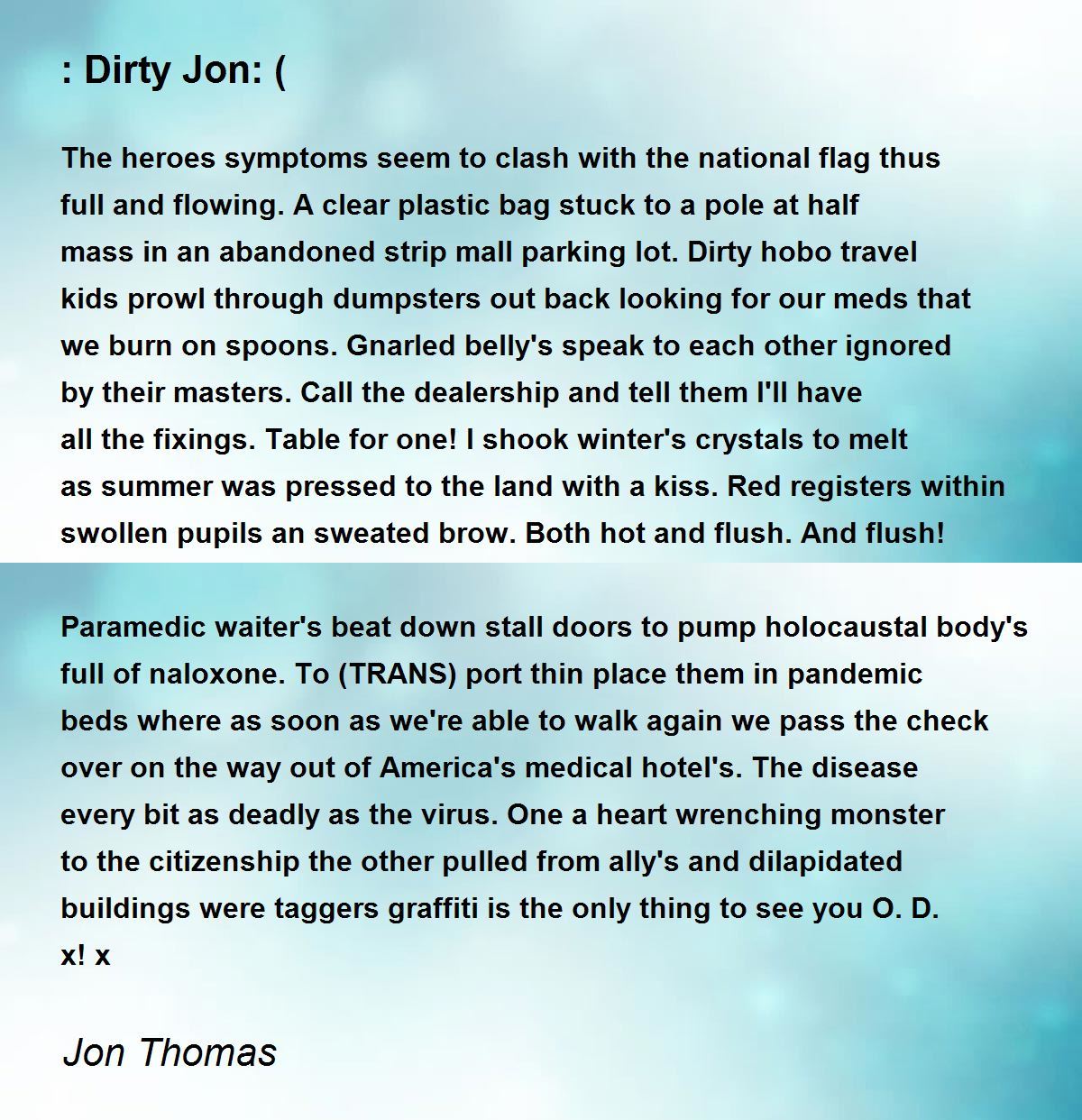 : Dirty Jon: (

The heroes symptoms seem to clash with the national flag thus
full and flowing. A clear plastic bag stuck to a pole at half
mass in an abandoned strip mall parking lot. Dirty hobo travel
kids prowl through dumpsters out back looking for our meds that
we burn on spoons. Gnarled belly's speak to each other ignored
by their masters. Call the dealership and tell them I'll have
all the fixings. Table for one! I shook winter's crystals to melt
as summer was pressed to the land with a kiss. Red registers within
swollen pupils an sweated brow. Both hot and flush. And flush!

Paramedic waiter's beat down stall doors to pump holocaustal body's
full of naloxone. To (TRANS) port thin place them in pandemic
beds where as soon as we're able to walk again we pass the check
over on the way out of America's medical hotel's. The disease
every bit as deadly as the virus. One a heart wrenching monster
to the citizenship the other pulled from ally's and dilapidated
buildings were taggers graffiti is the only thing to see you O. D.
x! x

Jon Thomas